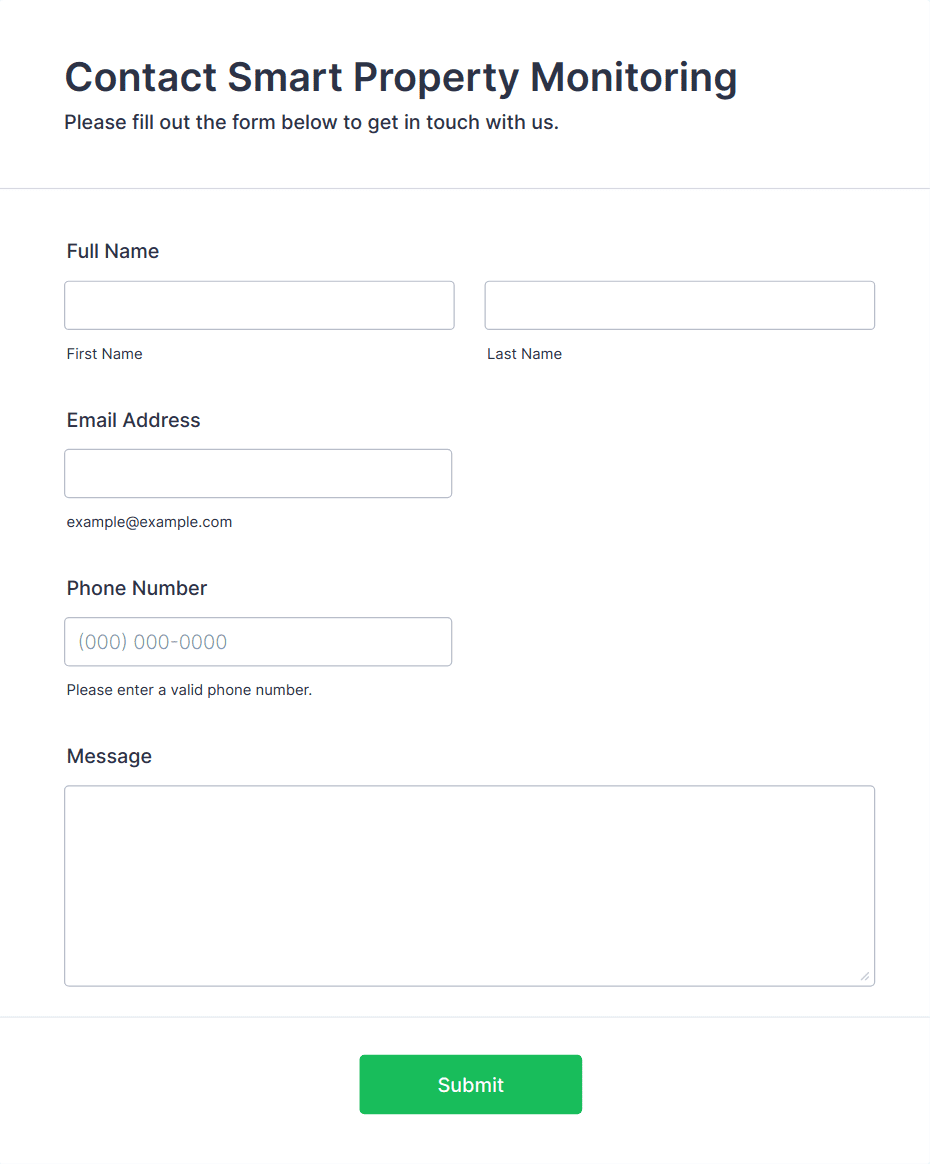 Contact Smart Property Monitoring

Please fill out the form below to get in touch with us.

Full Name

First Name

Last Name

Email Address

example@example.com

Phone Number

(000) 000-0000

Please enter a valid phone number.

Message

Submit